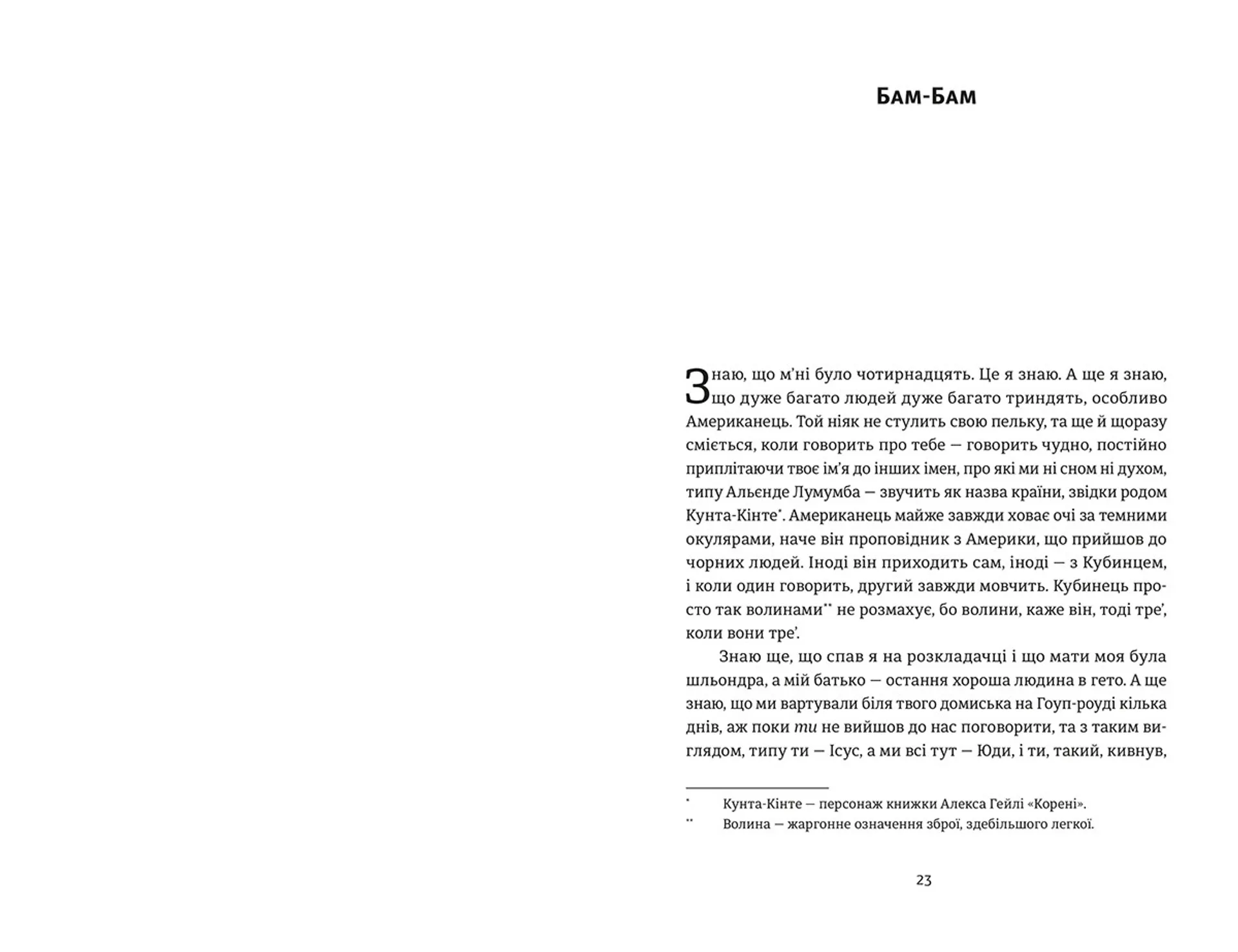 Бам-Бам

Знаю, що м'ні було чотирнадцять. Це я знаю. А ще я знаю, що дуже багато людей дуже багато триндять, особливо Американець. Той ніяк не стулить свою пельку, та ще й щоразу сміється, коли говорить про тебе — говорить чудно, постійно приплітаючи твоє ім'я до інших імен, про які ми ні сном ні духом, типу Альєнде Лумумба — звучить як назва країни, звідки родом Кунта-Кінте*. Американець майже завжди ховає очі за темними окулярами, наче він проповідник з Америки, що прийшов до чорних людей. Іноді він приходить сам, іноді — з Кубинцем, і коли один говорить, другий завжди мовчить. Кубинець просто так волинами** не розмахує, бо волини, каже він, тоді тре', коли вони тре'.

Знаю ще, що спав я на розкладачці і що мати моя була шльондра, а мій батько — остання хороша людина в гето. А ще знаю, що ми вартували біля твого домиська на Гоуп-роуді кілька днів, аж поки ти не вийшов до нас поговорити, та з таким виглядом, типу ти — Ісус, а ми всі тут — Юди, і ти, такий, кивнув,

* Кунта-Кінте — персонаж книжки Алекса Гейлі «Корені».
** Волина — жаргонне означення зброї, здебільшого легкої.

23